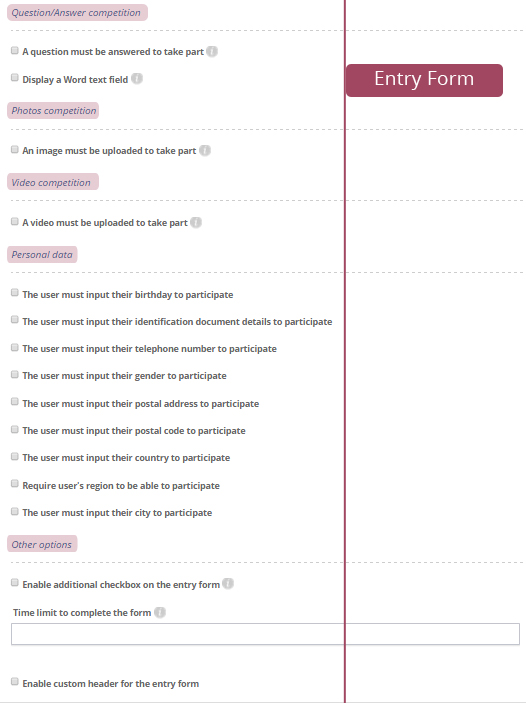 Question/Answer competition

A question must be answered to take part

Display a Word text field

Entry Form

Photos competition

An image must be uploaded to take part

Video competition

A video must be uploaded to take part

Personal data

The user must input their birthday to participate

The user must input their identification document details to participate

The user must input their telephone number to participate

The user must input their gender to participate

The user must input their postal address to participate

The user must input their postal code to participate

The user must input their country to participate

Require user's region to be able to participate

The user must input their city to participate

Other options

Enable additional checkbox on the entry form

Time limit to complete the form

Enable custom header for the entry form